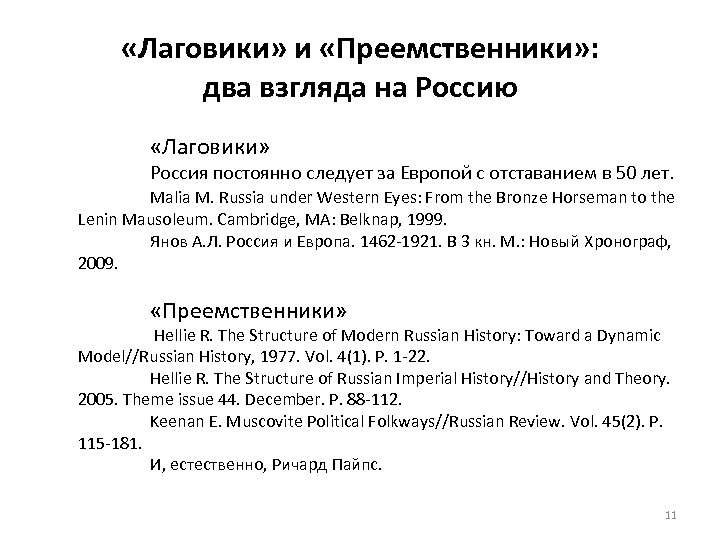 «Лаговики» и «Преемственники»: два взгляда на Россию

«Лаговики»

Россия постоянно следует за Европой с отставанием в 50 лет.

Malia M. Russia under Western Eyes: From the Bronze Horseman to the Lenin Mausoleum. Cambridge, MA: Belknap, 1999.

Янов А.Л. Россия и Европа. 1462-1921. В 3 кн. М.: Новый Хронограф, 2009.

«Преемственники»

Hellie R. The Structure of Modern Russian History: Toward a Dynamic Model//Russian History, 1977. Vol. 4(1). P. 1-22.

Hellie R. The Structure of Russian Imperial History//History and Theory. 2005. Theme issue 44. December. P. 88-112.

Keenan E. Muscovite Political Folkways//Russian Review. Vol. 45(2). P. 115-181.

И, естественно, Ричард Пайпс.

11